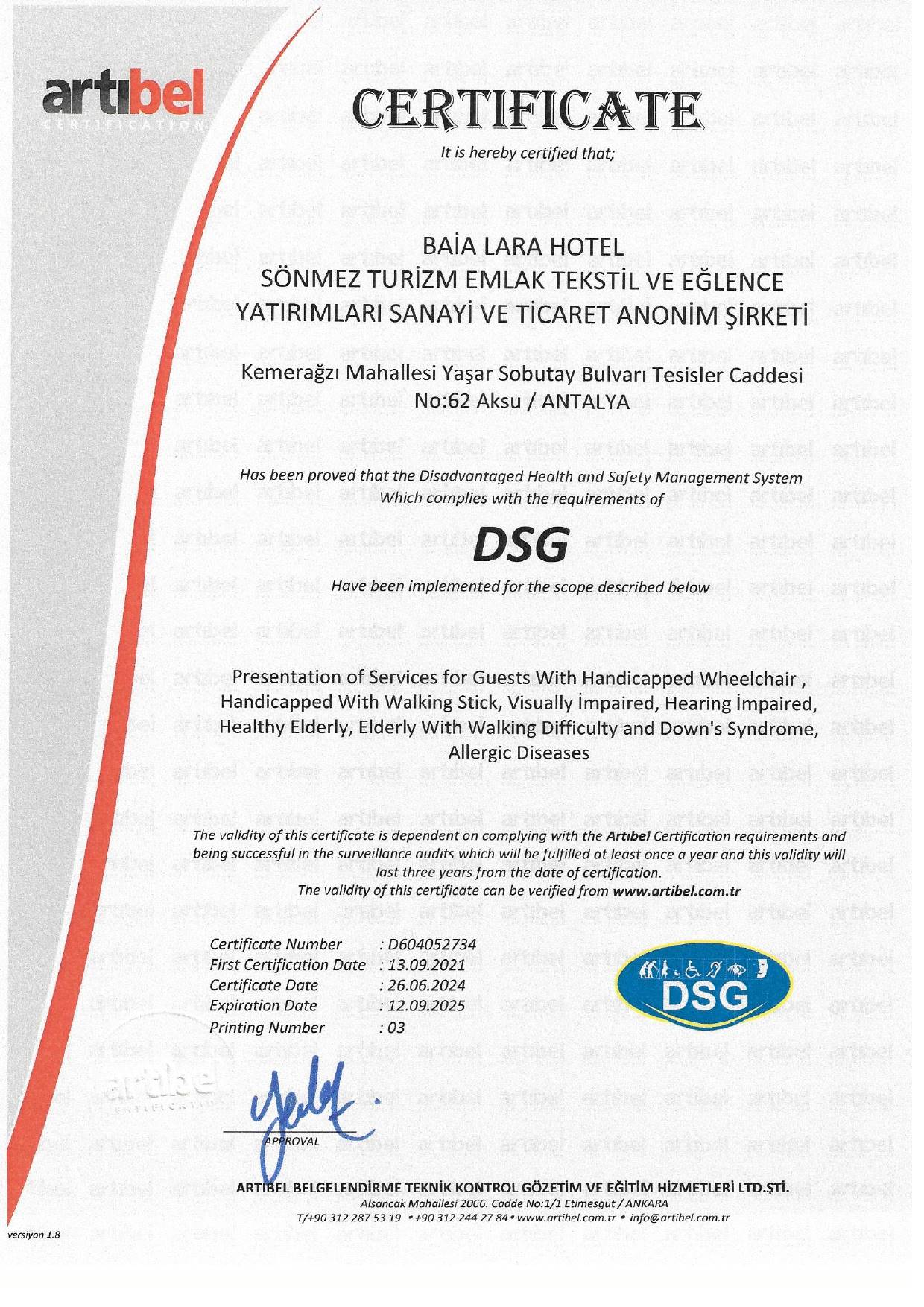 artıbel
CERTIFICATION

CERTIFICATE

It is hereby certified that;

BAİA LARA HOTEL
SÖNMEZ TURİZM EMLAK TEKSTİL VE EĞLENCE YATIRIMLARI SANAYİ VE TİCARET ANONİM ŞİRKETİ

Kemerağzı Mahallesi Yaşar Sobutay Bulvarı Tesisler Caddesi No:62 Aksu / ANTALYA

Has been proved that the Disadvantaged Health and Safety Management System Which complies with the requirements of

DSG

Have been implemented for the scope described below

Presentation of Services for Guests With Handicapped Wheelchair , Handicapped With Walking Stick, Visually İmpaired, Hearing İmpaired, Healthy Elderly, Elderly With Walking Difficulty and Down's Syndrome, Allergic Diseases

The validity of this certificate is dependent on complying with the Artıbel Certification requirements and being successful in the surveillance audits which will be fulfilled at least once a year and this validity will last three years from the date of certification.
The validity of this certificate can be verified from www.artibel.com.tr

Certificate Number : D604052734
First Certification Date : 13.09.2021
Certificate Date : 26.06.2024
Expiration Date : 12.09.2025
Printing Number : 03

DSG

artıbel
CERTIFICATION

APPROVAL

ARTIBEL BELGELENDİRME TEKNİK KONTROL GÖZETİM VE EĞİTİM HİZMETLERİ LTD.ŞTİ.
Alsancak Mahallesi 2066. Cadde No.1/1 Etimesgut / ANKARA
T/+90 312 287 53 19 • +90 312 244 27 84 • www.artibel.com.tr • info@artibel.com.tr

versiyon 1.8